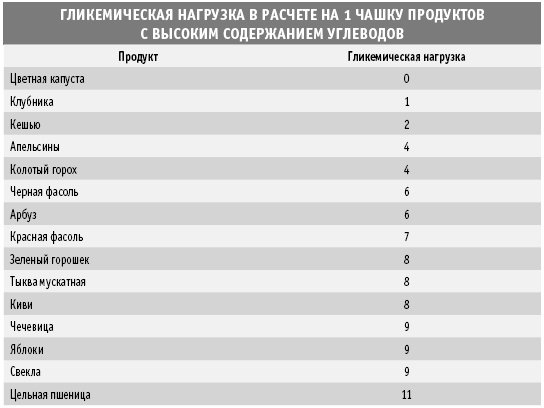 ГЛИКЕМИЧЕСКАЯ НАГРУЗКА В РАСЧЕТЕ НА 1 ЧАШКУ ПРОДУКТОВ С ВЫСОКИМ СОДЕРЖАНИЕМ УГЛЕВОДОВ

| Продукт | Гликемическая нагрузка |
|---|---|
| Цветная капуста | 0 |
| Клубника | 1 |
| Кешью | 2 |
| Апельсины | 4 |
| Колотый горох | 4 |
| Черная фасоль | 6 |
| Арбуз | 6 |
| Красная фасоль | 7 |
| Зеленый горошек | 8 |
| Тыква мускатная | 8 |
| Киви | 8 |
| Чечевица | 9 |
| Яблоки | 9 |
| Свекла | 9 |
| Цельная пшеница | 11 |